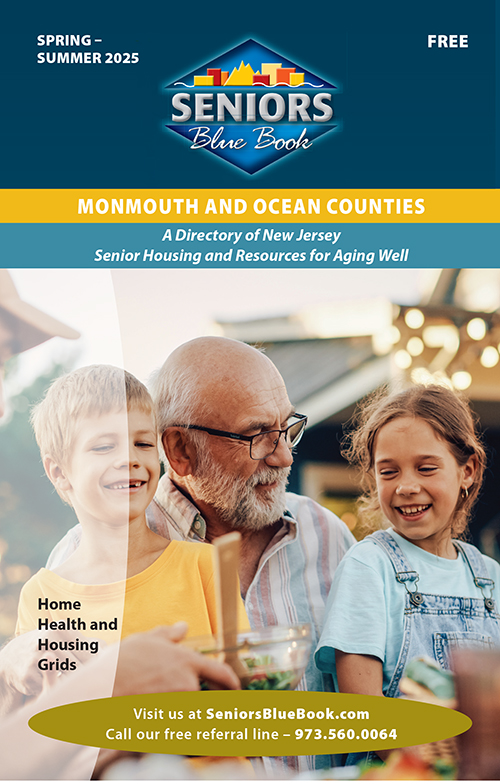 SPRING – SUMMER 2025

FREE

SENIORS
Blue Book

MONMOUTH AND OCEAN COUNTIES

A Directory of New Jersey
Senior Housing and Resources for Aging Well

Home Health and Housing Grids

Visit us at SeniorsBlueBook.com
Call our free referral line – 973.560.0064